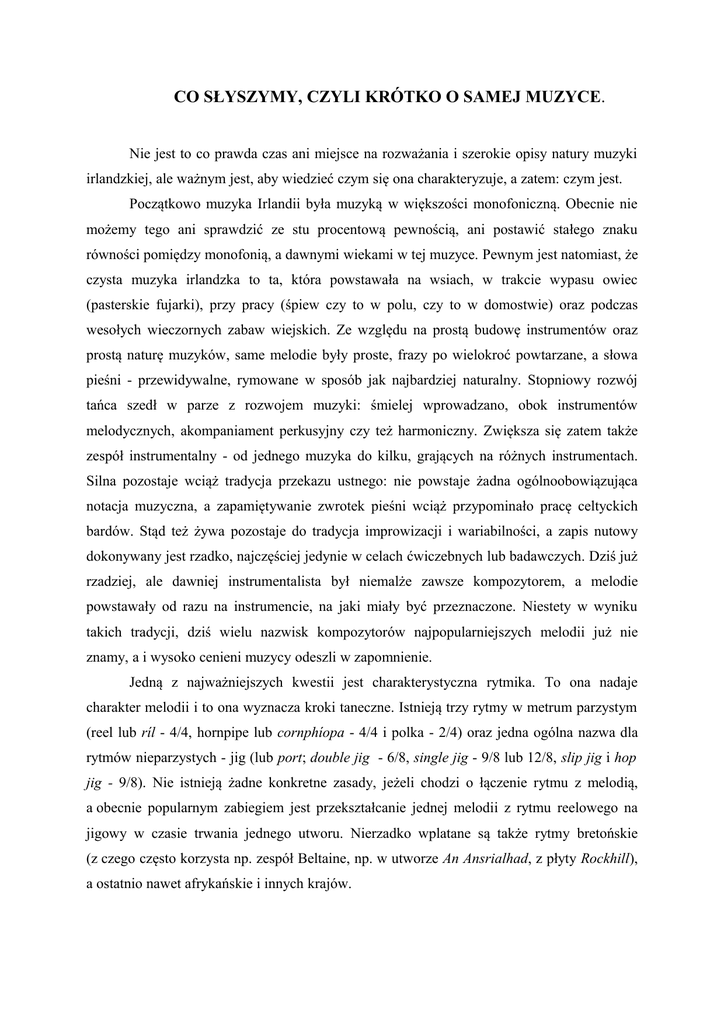 CO SŁYSZYMY, CZYLI KRÓTKO O SAMEJ MUZYCE.

Nie jest to co prawda czas ani miejsce na rozważania i szerokie opisy natury muzyki irlandzkiej, ale ważnym jest, aby wiedzieć czym się ona charakteryzuje, a zatem: czym jest.

Początkowo muzyka Irlandii była muzyką w większości monofoniczną. Obecnie nie możemy tego ani sprawdzić ze stu procentową pewnością, ani postawić stałego znaku równości pomiędzy monofonią, a dawnymi wiekami w tej muzyce. Pewnym jest natomiast, że czysta muzyka irlandzka to ta, która powstawała na wsiach, w trakcie wypasu owiec (pasterskie fujarki), przy pracy (śpiew czy to w polu, czy to w domostwie) oraz podczas wesołych wieczornych zabaw wiejskich. Ze względu na prostą budowę instrumentów oraz prostą naturę muzyków, same melodie były proste, frazy po wielokroć powtarzane, a słowa pieśni - przewidywalne, rymowane w sposób jak najbardziej naturalny. Stopniowy rozwój tańca szedł w parze z rozwojem muzyki: śmielej wprowadzano, obok instrumentów melodycznych, akompaniament perkusyjny czy też harmoniczny. Zwiększa się zatem także zespół instrumentalny - od jednego muzyka do kilku, grających na różnych instrumentach. Silna pozostaje wciąż tradycja przekazu ustnego: nie powstaje żadna ogólnoobowiązująca notacja muzyczna, a zapamiętywanie zwrotek pieśni wciąż przypominało pracę celtyckich bardów. Stąd też żywa pozostaje do tradycja improwizacji i wariabilności, a zapis nutowy dokonywany jest rzadko, najczęściej jedynie w celach ćwiczebnych lub badawczych. Dziś już rzadziej, ale dawniej instrumentalista był niemalże zawsze kompozytorem, a melodie powstawały od razu na instrumencie, na jaki miały być przeznaczone. Niestety w wyniku takich tradycji, dziś wielu nazwisk kompozytorów najpopularniejszych melodii już nie znamy, a i wysoko cenieni muzycy odeszli w zapomnienie.

Jedną z najważniejszych kwestii jest charakterystyczna rytmika. To ona nadaje charakter melodii i to ona wyznacza kroki taneczne. Istnieją trzy rytmy w metrum parzystym (reel lub ríl - 4/4, hornpipe lub cornphíopa - 4/4 i polka - 2/4) oraz jedna ogólna nazwa dla rytmów nieparzystych - jig (lub port; double jig - 6/8, single jig - 9/8 lub 12/8, slip jig i hop jig - 9/8). Nie istnieją żadne konkretne zasady, jeżeli chodzi o łączenie rytmu z melodią, a obecnie popularnym zabiegiem jest przekształcanie jednej melodii z rytmu reelowego na jigowy w czasie trwania jednego utworu. Nierzadko wplatane są także rytmy bretońskie (z czego często korzysta np. zespół Beltaine, np. w utworze An Ansrialhad, z płyty Rockhill), a ostatnio nawet afrykańskie i innych krajów.